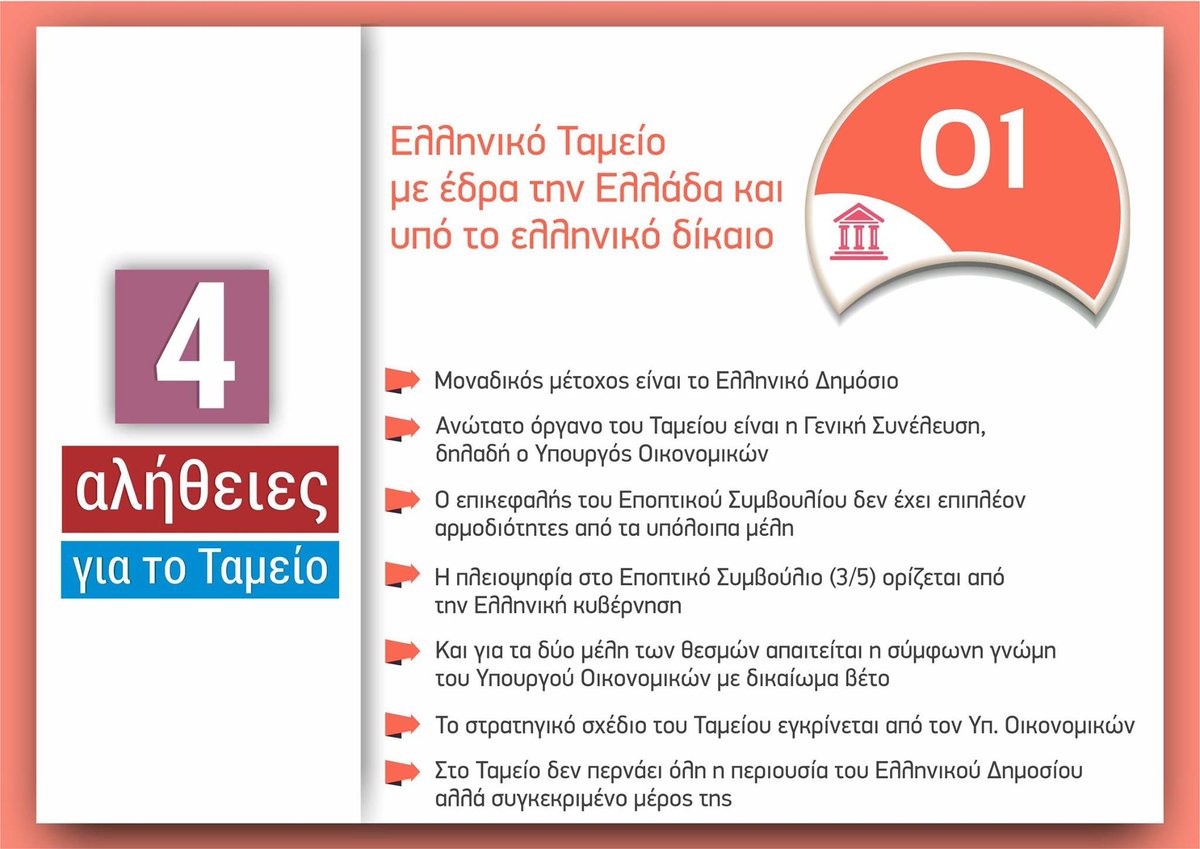 4

αλήθειες

για το Ταμείο

Ελληνικό Ταμείο
με έδρα την Ελλάδα και
υπό το ελληνικό δίκαιο

01

Μοναδικός μέτοχος είναι το Ελληνικό Δημόσιο

Ανώτατο όργανο του Ταμείου είναι η Γενική Συνέλευση, δηλαδή ο Υπουργός Οικονομικών

Ο επικεφαλής του Εποπτικού Συμβουλίου δεν έχει επιπλέον αρμοδιότητες από τα υπόλοιπα μέλη

Η πλειοψηφία στο Εποπτικό Συμβούλιο (3/5) ορίζεται από την Ελληνική κυβέρνηση

Και για τα δύο μέλη των θεσμών απαιτείται η σύμφωνη γνώμη του Υπουργού Οικονομικών με δικαίωμα βέτο

Το στρατηγικό σχέδιο του Ταμείου εγκρίνεται από τον Υπ. Οικονομικών

Στο Ταμείο δεν περνάει όλη η περιουσία του Ελληνικού Δημοσίου αλλά συγκεκριμένο μέρος της